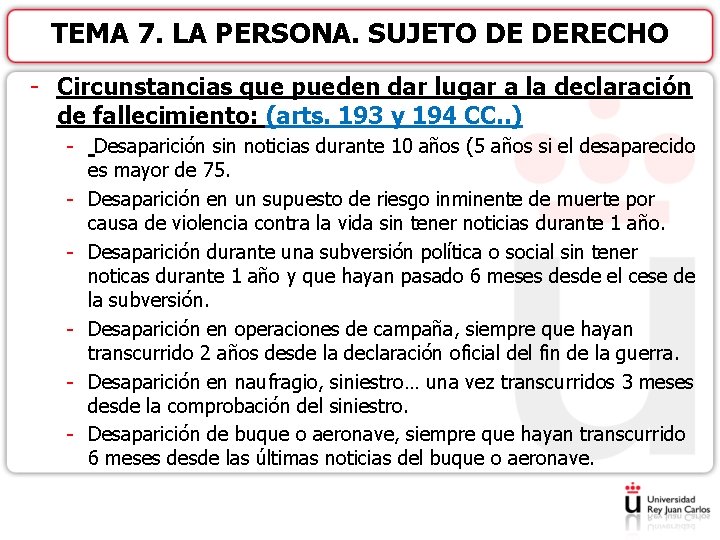 TEMA 7. LA PERSONA. SUJETO DE DERECHO

- Circunstancias que pueden dar lugar a la declaración de fallecimiento: (arts. 193 y 194 CC..)
 - Desaparición sin noticias durante 10 años (5 años si el desaparecido es mayor de 75.
 - Desaparición en un supuesto de riesgo inminente de muerte por causa de violencia contra la vida sin tener noticias durante 1 año.
 - Desaparición durante una subversión política o social sin tener noticas durante 1 año y que hayan pasado 6 meses desde el cese de la subversión.
 - Desaparición en operaciones de campaña, siempre que hayan transcurrido 2 años desde la declaración oficial del fin de la guerra.
 - Desaparición en naufragio, siniestro… una vez transcurridos 3 meses desde la comprobación del siniestro.
 - Desaparición de buque o aeronave, siempre que hayan transcurrido 6 meses desde las últimas noticias del buque o aeronave.

Universidad Rey Juan Carlos